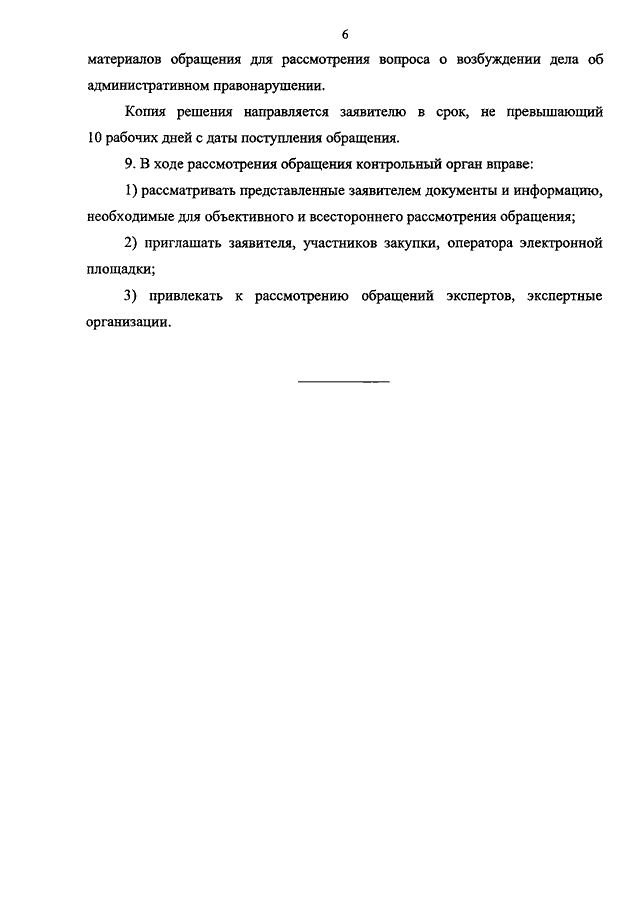 6

материалов обращения для рассмотрения вопроса о возбуждении дела об административном правонарушении.

Копия решения направляется заявителю в срок, не превышающий 10 рабочих дней с даты поступления обращения.

9. В ходе рассмотрения обращения контрольный орган вправе:

1) рассматривать представленные заявителем документы и информацию, необходимые для объективного и всестороннего рассмотрения обращения;

2) приглашать заявителя, участников закупки, оператора электронной площадки;

3) привлекать к рассмотрению обращений экспертов, экспертные организации.